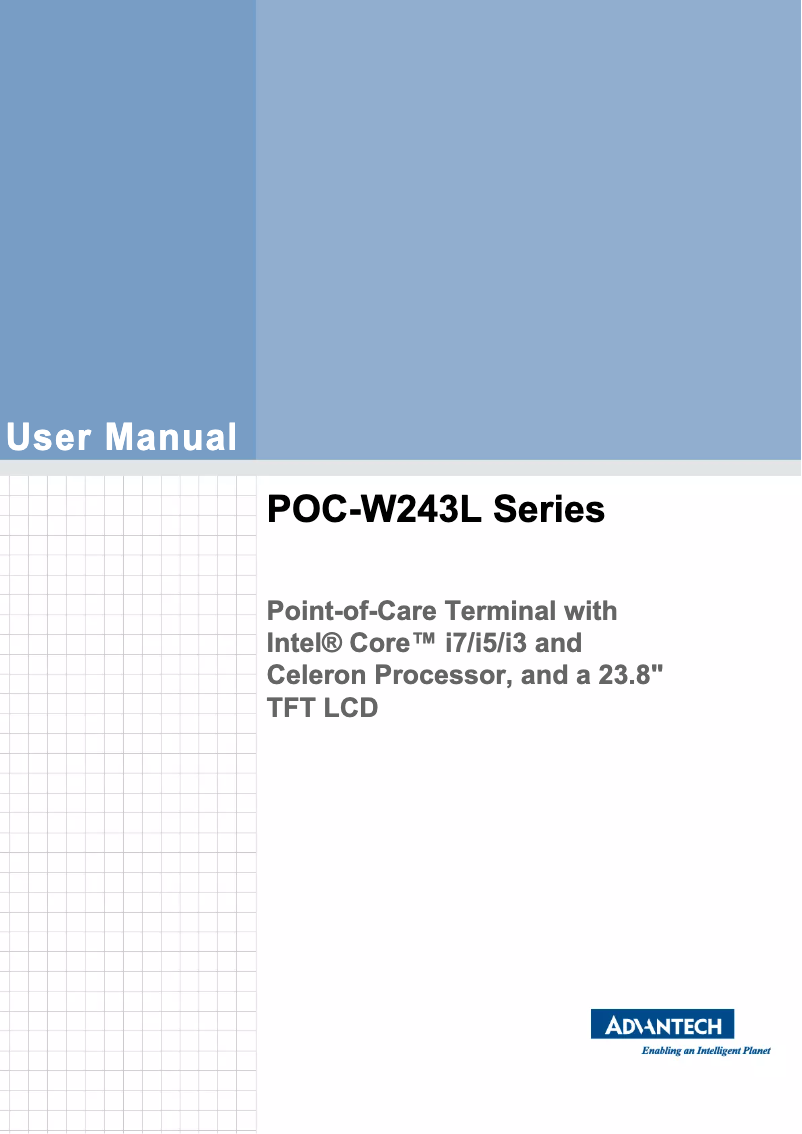 User Manual

POC-W243L Series

Point-of-Care Terminal with Intel® Core™ i7/i5/i3 and Celeron Processor, and a 23.8" TFT LCD

ADVANTECH
Enabling an Intelligent Planet